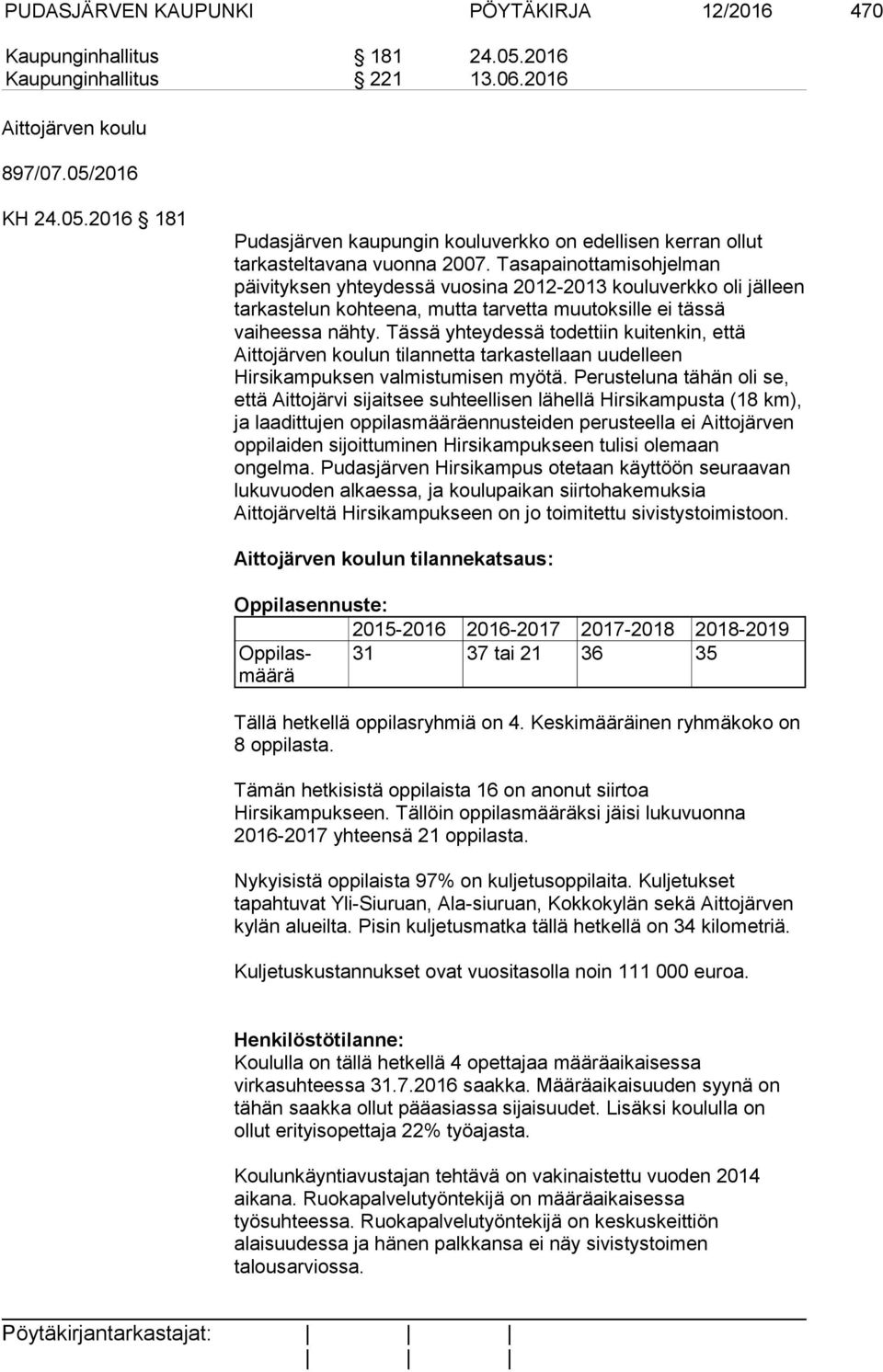 PUDASJÄRVEN KAUPUNKI PÖYTÄKIRJA 12/2016 470

Kaupunginhallitus § 181 24.05.2016
Kaupunginhallitus § 221 13.06.2016

Aittojärven koulu

897/07.05/2016

KH 24.05.2016 § 181

Pudasjärven kaupungin kouluverkko on edellisen kerran ollut tarkasteltavana vuonna 2007. Tasapainottamisohjelman päivityksen yhteydessä vuosina 2012-2013 kouluverkko oli jälleen tarkastelun kohteena, mutta tarvetta muutoksille ei tässä vaiheessa nähty. Tässä yhteydessä todettiin kuitenkin, että Aittojärven koulun tilannetta tarkastellaan uudelleen Hirsikampuksen valmistumisen myötä. Perusteluna tähän oli se, että Aittojärvi sijaitsee suhteellisen lähellä Hirsikampusta (18 km), ja laadittujen oppilasmääräennusteiden perusteella ei Aittojärven oppilaiden sijoittuminen Hirsikampukseen tulisi olemaan ongelma. Pudasjärven Hirsikampus otetaan käyttöön seuraavan lukuvuoden alkaessa, ja koulupaikan siirtohakemuksia Aittojärveltä Hirsikampukseen on jo toimitettu sivistystoimistoon.

Aittojärven koulun tilannekatsaus:

Oppilasennuste:

| | 2015-2016 | 2016-2017 | 2017-2018 | 2018-2019 |
|---|---|---|---|---|
| Oppilasmäärä | 31 | 37 tai 21 | 36 | 35 |

Tällä hetkellä oppilasryhmiä on 4. Keskimääräinen ryhmäkoko on 8 oppilasta.

Tämän hetkisistä oppilaista 16 on anonut siirtoa Hirsikampukseen. Tällöin oppilasmääräksi jäisi lukuvuonna 2016-2017 yhteensä 21 oppilasta.

Nykyisistä oppilaista 97% on kuljetusoppilaita. Kuljetukset tapahtuvat Yli-Siuruan, Ala-siuruan, Kokkokylän sekä Aittojärven kylän alueilta. Pisin kuljetusmatka tällä hetkellä on 34 kilometriä.

Kuljetuskustannukset ovat vuositasolla noin 111 000 euroa.

Henkilöstötilanne:
Koululla on tällä hetkellä 4 opettajaa määräaikaisessa virkasuhteessa 31.7.2016 saakka. Määräaikaisuuden syynä on tähän saakka ollut pääasiassa sijaisuudet. Lisäksi koululla on ollut erityisopettaja 22% työajasta.

Koulunkäyntiavustajan tehtävä on vakinaistettu vuoden 2014 aikana. Ruokapalvelutyöntekijä on määräaikaisessa työsuhteessa. Ruokapalvelutyöntekijä on keskuskeittiön alaisuudessa ja hänen palkkansa ei näy sivistystoimen talousarviossa.

Pöytäkirjantarkastajat: